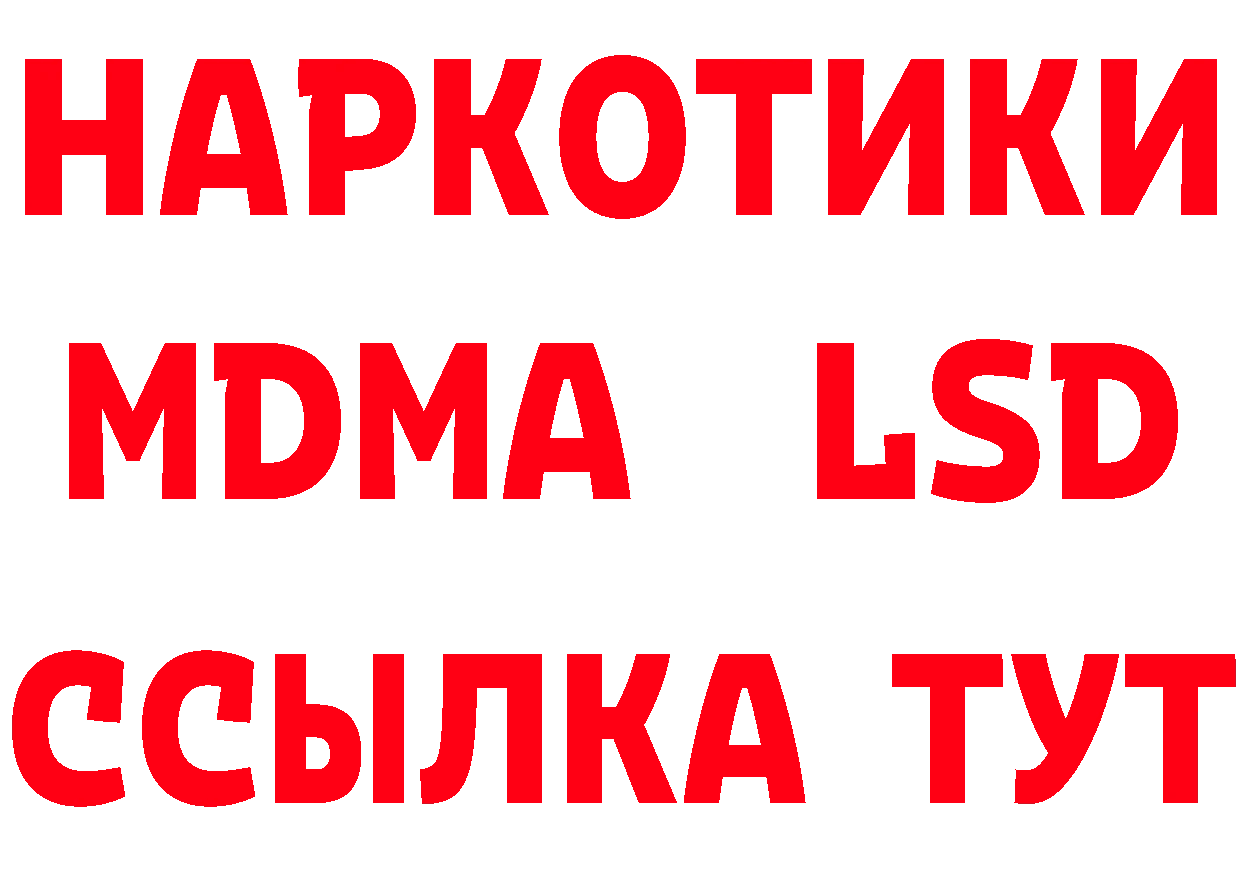 НАРКОТИКИ
MDMA LSD
ССЫЛКА ТУТ